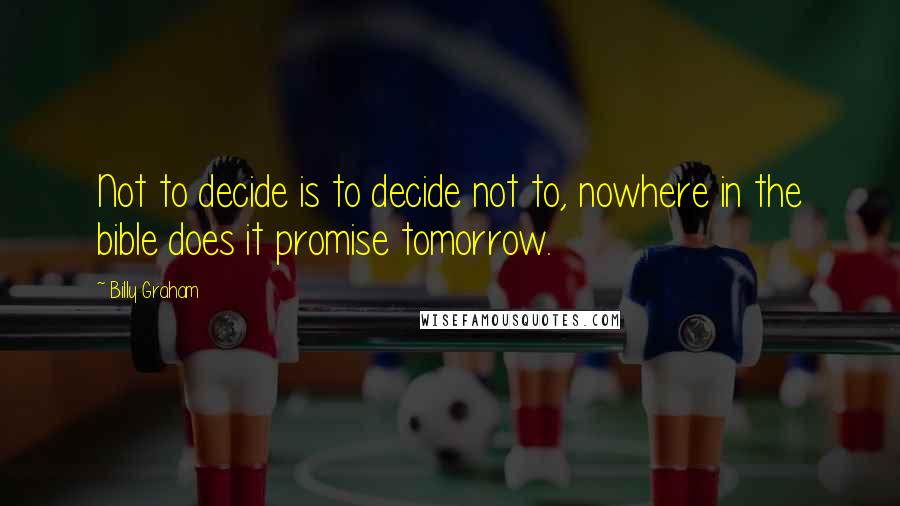 Not to decide is to decide not to, nowhere in the bible does it promise tomorrow.

~ Billy Graham

WISEFAMOUSQUOTES.COM